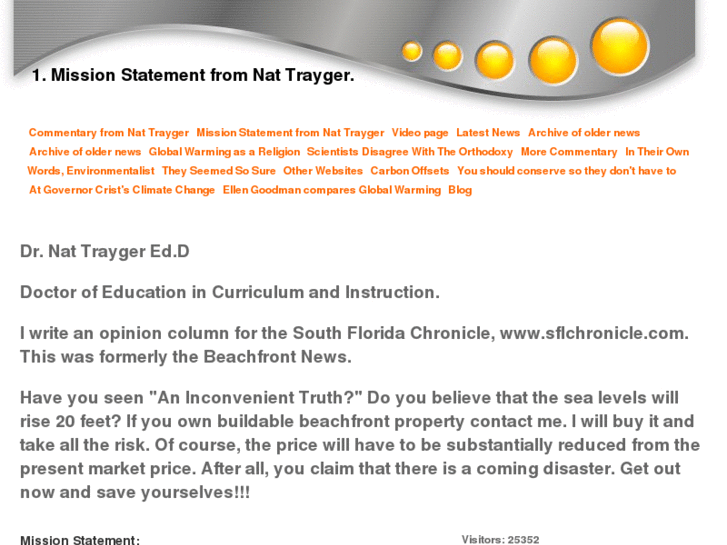 1. Mission Statement from Nat Trayger.

Commentary from Nat Trayger Mission Statement from Nat Trayger Video page Latest News Archive of older news Archive of older news Global Warming as a Religion Scientists Disagree With The Orthodoxy More Commentary In Their Own Words, Environmentalist They Seemed So Sure Other Websites Carbon Offsets You should conserve so they don't have to At Governor Crist's Climate Change Ellen Goodman compares Global Warming Blog

Dr. Nat Trayger Ed.D

Doctor of Education in Curriculum and Instruction.

I write an opinion column for the South Florida Chronicle, www.sflchronicle.com. This was formerly the Beachfront News.

Have you seen "An Inconvenient Truth?" Do you believe that the sea levels will rise 20 feet? If you own buildable beachfront property contact me. I will buy it and take all the risk. Of course, the price will have to be substantially reduced from the present market price. After all, you claim that there is a coming disaster. Get out now and save yourselves!!!

Mission Statement:

Visitors: 25352